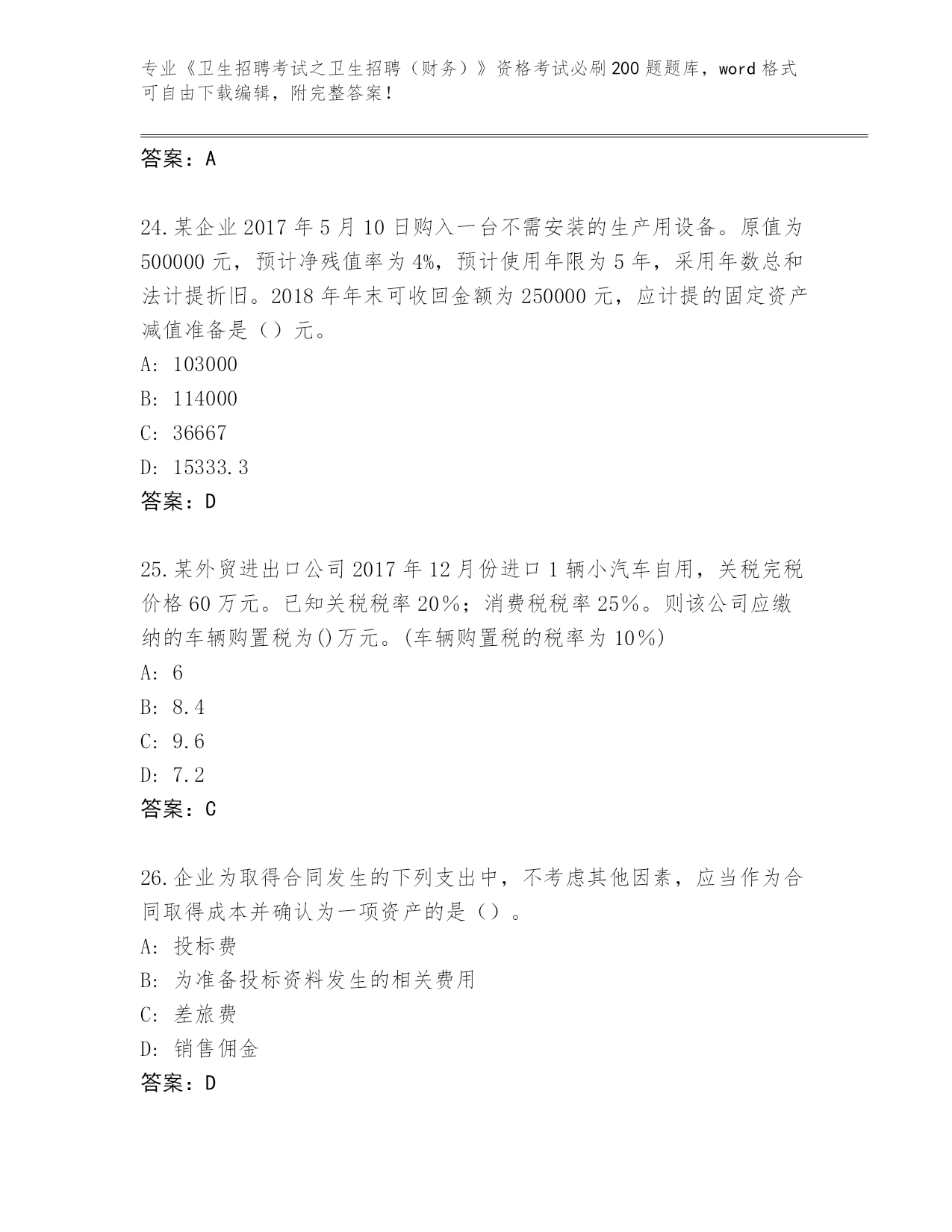 专业《卫生招聘考试之卫生招聘（财务）》资格考试必刷200题题库，word格式可自由下载编辑，附完整答案！

答案：A

24.某企业2017年5月10日购入一台不需安装的生产用设备。原值为500000元，预计净残值率为4%，预计使用年限为5年，采用年数总和法计提折旧。2018年年末可收回金额为250000元，应计提的固定资产减值准备是（）元。
A: 103000
B: 114000
C: 36667
D: 15333.3
答案：D

25.某外贸进出口公司2017年12月份进口1辆小汽车自用，关税完税价格60万元。已知关税税率20%；消费税税率25%。则该公司应缴纳的车辆购置税为()万元。(车辆购置税的税率为10%)
A: 6
B: 8.4
C: 9.6
D: 7.2
答案：C

26.企业为取得合同发生的下列支出中，不考虑其他因素，应当作为合同取得成本并确认为一项资产的是（）。
A: 投标费
B: 为准备投标资料发生的相关费用
C: 差旅费
D: 销售佣金
答案：D